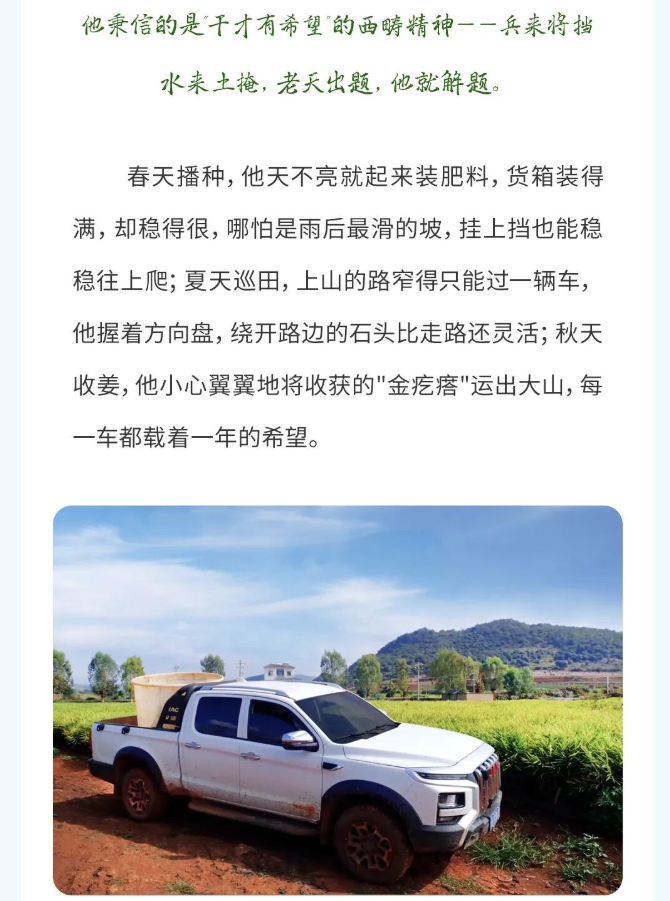 他秉信的是"干才有希望"的西畴精神——兵来将挡水来土掩，老天出题，他就解题。

春天播种，他天不亮就起来装肥料，货箱装得满，却稳得很，哪怕是雨后最滑的坡，挂上挡也能稳稳往上爬；夏天巡田，上山的路窄得只能过一辆车，他握着方向盘，绕开路边的石头比走路还灵活；秋天收姜，他小心翼翼地将收获的"金疙瘩"运出大山，每一车都载着一年的希望。

JAC